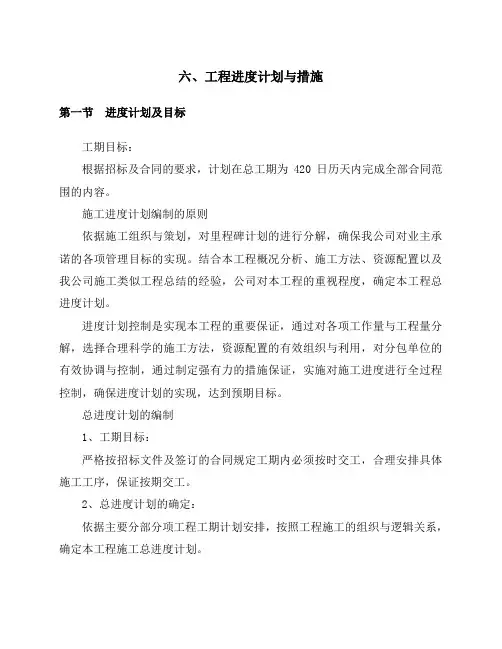 六、工程进度计划与措施

第一节　进度计划及目标

工期目标：

根据招标及合同的要求，计划在总工期为 420 日历天内完成全部合同范围的内容。

施工进度计划编制的原则

依据施工组织与策划，对里程碑计划的进行分解，确保我公司对业主承诺的各项管理目标的实现。结合本工程概况分析、施工方法、资源配置以及我公司施工类似工程总结的经验，公司对本工程的重视程度，确定本工程总进度计划。

进度计划控制是实现本工程的重要保证，通过对各项工作量与工程量分解，选择合理科学的施工方法，资源配置的有效组织与利用，对分包单位的有效协调与控制，通过制定强有力的措施保证，实施对施工进度进行全过程控制，确保进度计划的实现，达到预期目标。

总进度计划的编制

1、工期目标：

严格按招标文件及签订的合同规定工期内必须按时交工，合理安排具体施工工序，保证按期交工。

2、总进度计划的确定：

依据主要分部分项工程工期计划安排，按照工程施工的组织与逻辑关系，确定本工程施工总进度计划。